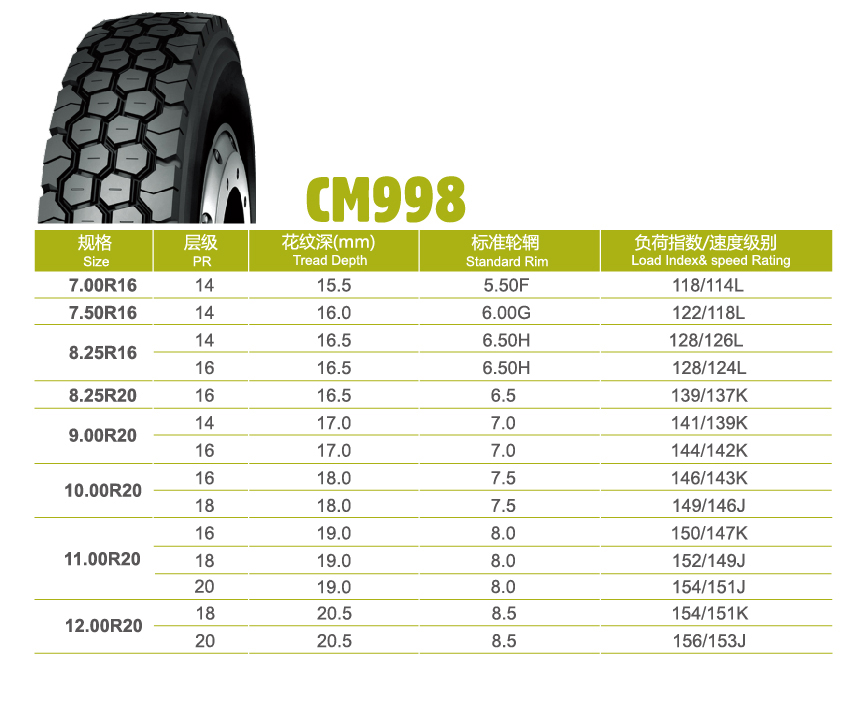 CM998

| 规格 Size | 层级 PR | 花纹深(mm) Tread Depth | 标准轮辋 Standard Rim | 负荷指数/速度级别 Load Index& speed Rating |
|---|---|---|---|---|
| 7.00R16 | 14 | 15.5 | 5.50F | 118/114L |
| 7.50R16 | 14 | 16.0 | 6.00G | 122/118L |
| 8.25R16 | 14 | 16.5 | 6.50H | 128/126L |
| | 16 | 16.5 | 6.50H | 128/124L |
| 8.25R20 | 16 | 16.5 | 6.5 | 139/137K |
| 9.00R20 | 14 | 17.0 | 7.0 | 141/139K |
| | 16 | 17.0 | 7.0 | 144/142K |
| 10.00R20 | 16 | 18.0 | 7.5 | 146/143K |
| | 18 | 18.0 | 7.5 | 149/146J |
| 11.00R20 | 16 | 19.0 | 8.0 | 150/147K |
| | 18 | 19.0 | 8.0 | 152/149J |
| | 20 | 19.0 | 8.0 | 154/151J |
| 12.00R20 | 18 | 20.5 | 8.5 | 154/151K |
| | 20 | 20.5 | 8.5 | 156/153J |